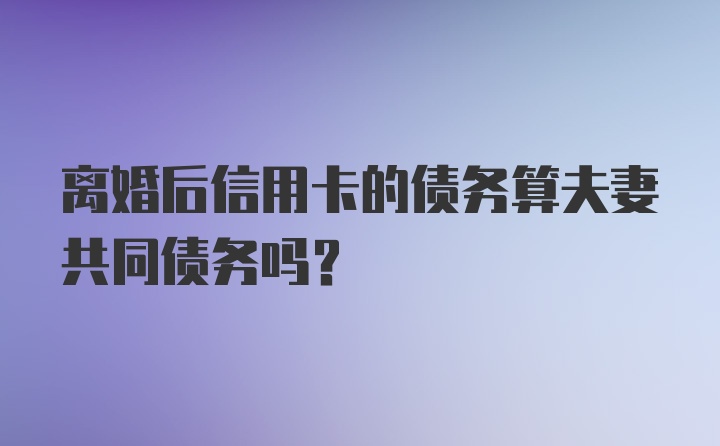 离婚后信用卡的债务算夫妻共同债务吗？